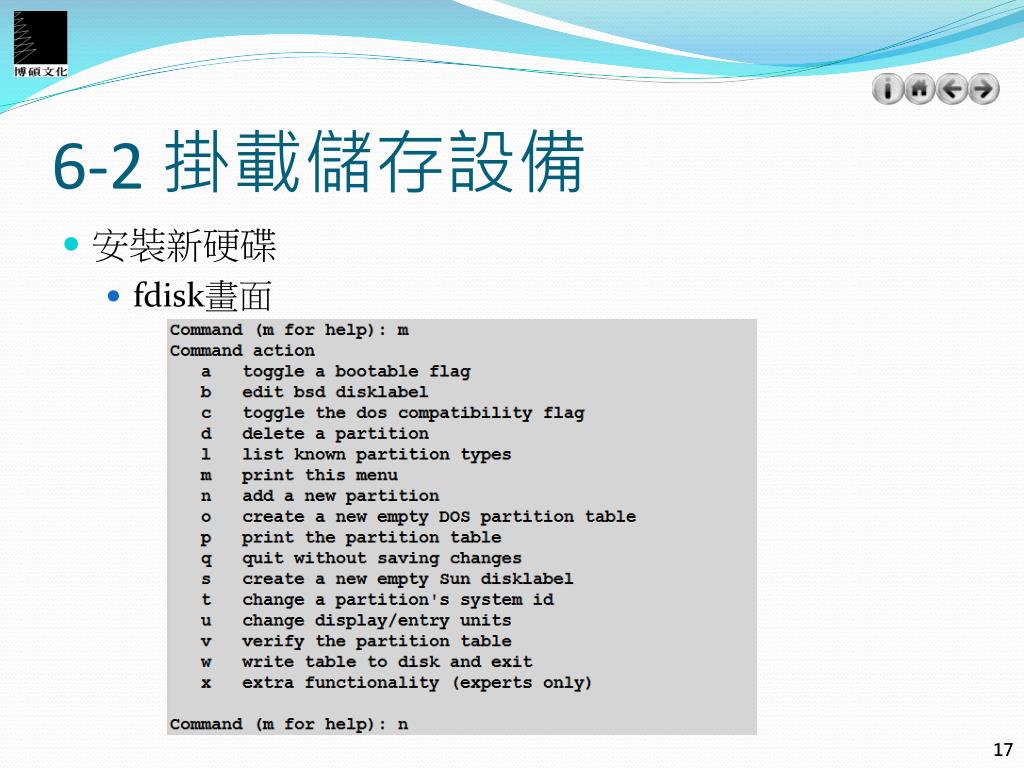 博碩文化

6-2 掛載儲存設備

安裝新硬碟

fdisk畫面

Command (m for help): m
Command action
a toggle a bootable flag
b edit bsd disklabel
c toggle the dos compatibility flag
d delete a partition
l list known partition types
m print this menu
n add a new partition
o create a new empty DOS partition table
p print the partition table
q quit without saving changes
s create a new empty Sun disklabel
t change a partition's system id
u change display/entry units
v verify the partition table
w write table to disk and exit
x extra functionality (experts only)

Command (m for help): n

17